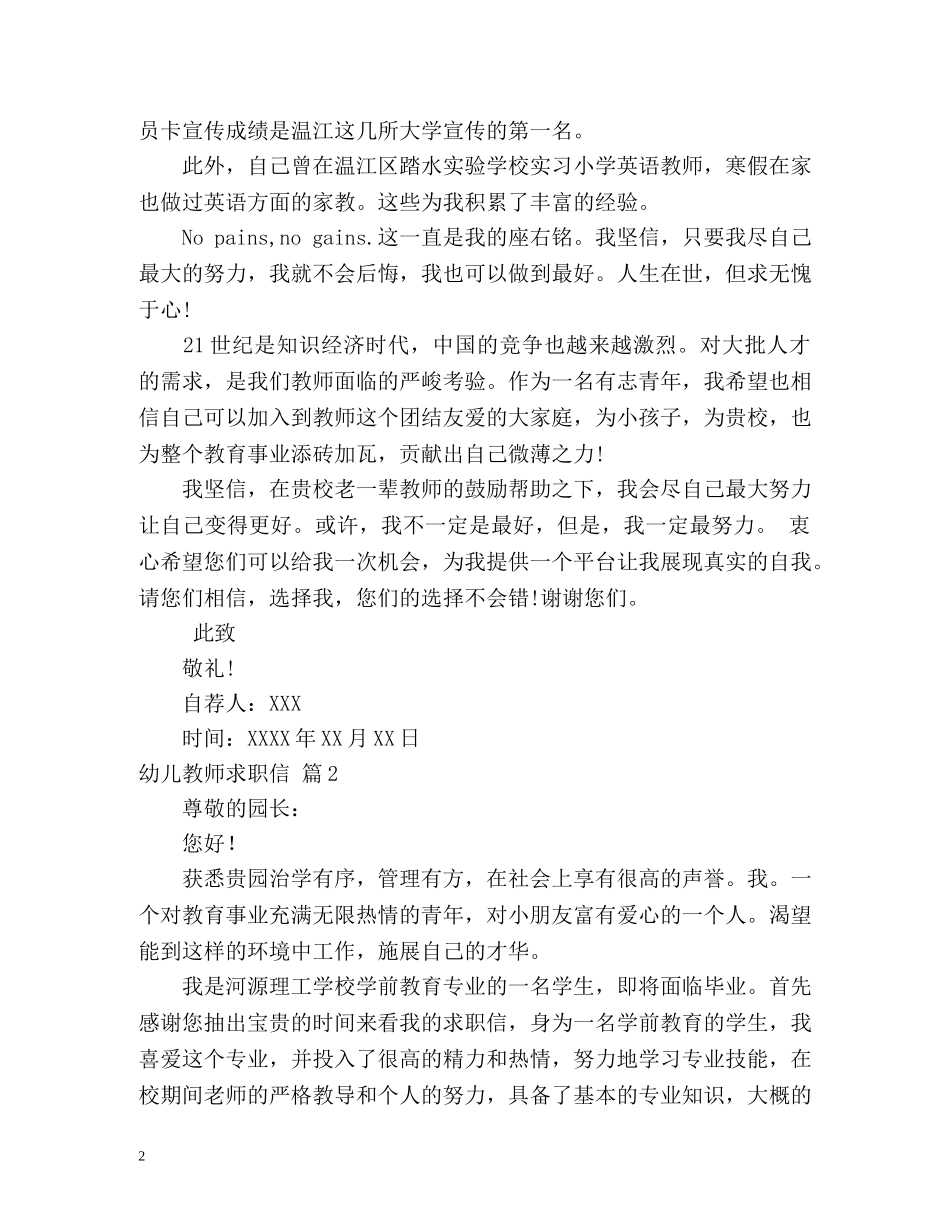 员卡宣传成绩是温江这几所大学宣传的第一名。

此外，自己曾在温江区踏水实验学校实习小学英语教师，寒假在家也做过英语方面的家教。这些为我积累了丰富的经验。

No pains,no gains.这一直是我的座右铭。我坚信，只要我尽自己最大的努力，我就不会后悔，我也可以做到最好。人生在世，但求无愧于心!

21世纪是知识经济时代，中国的竞争也越来越激烈。对大批人才的需求，是我们教师面临的严峻考验。作为一名有志青年，我希望也相信自己可以加入到教师这个团结友爱的大家庭，为小孩子，为贵校，也为整个教育事业添砖加瓦，贡献出自己微薄之力!

我坚信，在贵校老一辈教师的鼓励帮助之下，我会尽自己最大努力让自己变得更好。或许，我不一定是最好，但是，我一定最努力。 衷心希望您们可以给我一次机会，为我提供一个平台让我展现真实的自我。请您们相信，选择我，您们的选择不会错!谢谢您们。

此致

敬礼!

自荐人：XXX

时间：XXXX年XX月XX日

幼儿教师求职信 篇2

尊敬的园长：

您好!

获悉贵园治学有序，管理有方，在社会上享有很高的声誉。我。一个对教育事业充满无限热情的青年，对小朋友富有爱心的一个人。渴望能到这样的环境中工作，施展自己的才华。

我是河源理工学校学前教育专业的一名学生，即将面临毕业。首先感谢您抽出宝贵的时间来看我的求职信，身为一名学前教育的学生，我喜爱这个专业，并投入了很高的精力和热情，努力地学习专业技能，在校期间老师的严格教导和个人的努力，具备了基本的专业知识，大概的

2